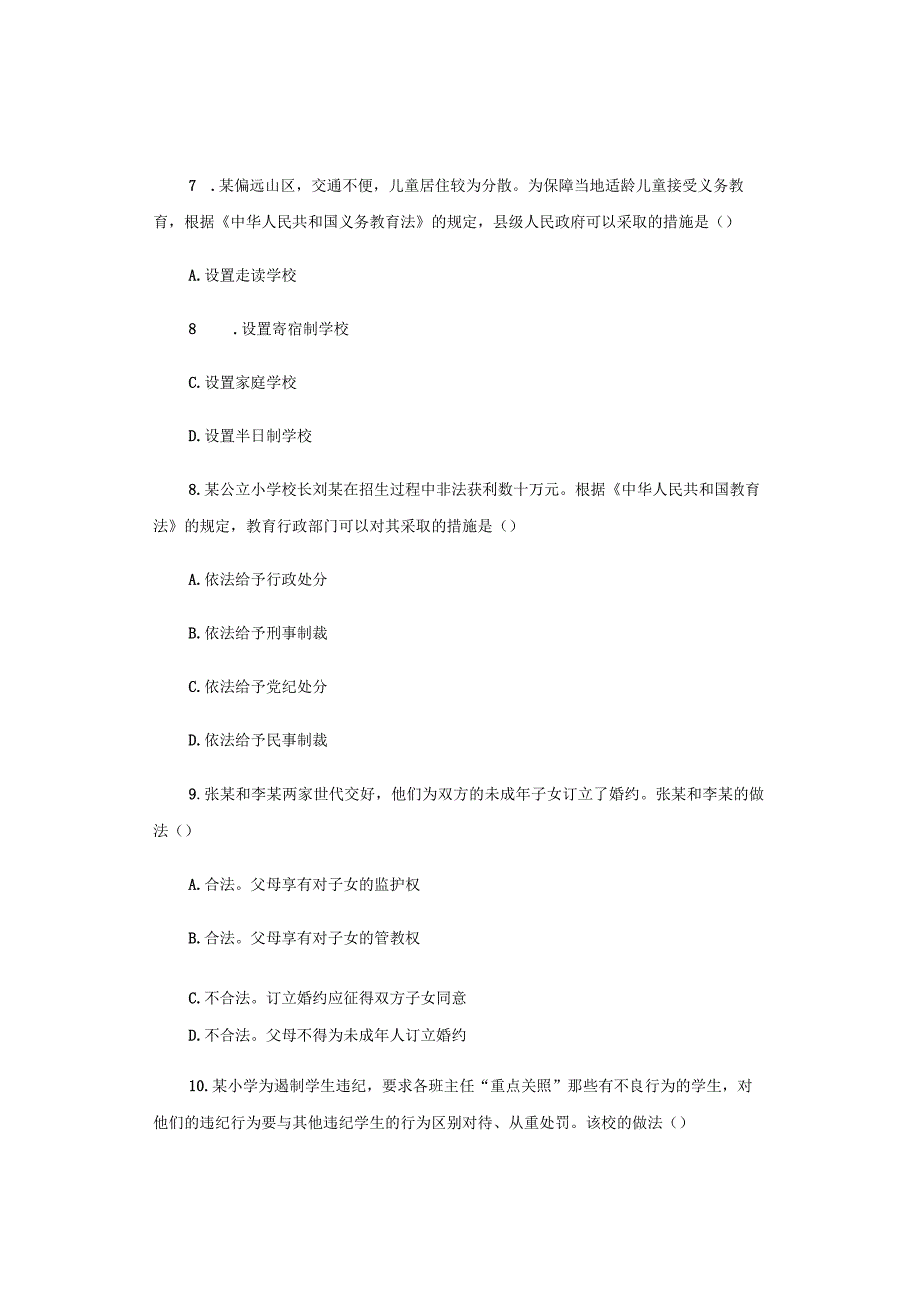 7 .某偏远山区，交通不便，儿童居住较为分散。为保障当地适龄儿童接受义务教育，根据《中华人民共和国义务教育法》的规定，县级人民政府可以采取的措施是()

A.设置走读学校

8 .设置寄宿制学校

C.设置家庭学校

D.设置半日制学校

8.某公立小学校长刘某在招生过程中非法获利数十万元。根据《中华人民共和国教育法》的规定，教育行政部门可以对其采取的措施是()

A.依法给予行政处分

B.依法给予刑事制裁

C.依法给予党纪处分

D.依法给予民事制裁

9.张某和李某两家世代交好，他们为双方的未成年子女订立了婚约。张某和李某的做法()

A.合法。父母享有对子女的监护权

B.合法。父母享有对子女的管教权

C.不合法。订立婚约应征得双方子女同意

D.不合法。父母不得为未成年人订立婚约

10.某小学为遏制学生违纪，要求各班主任“重点关照”那些有不良行为的学生，对他们的违纪行为要与其他违纪学生的行为区别对待、从重处罚。该校的做法()